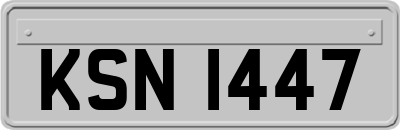 KSN 1447